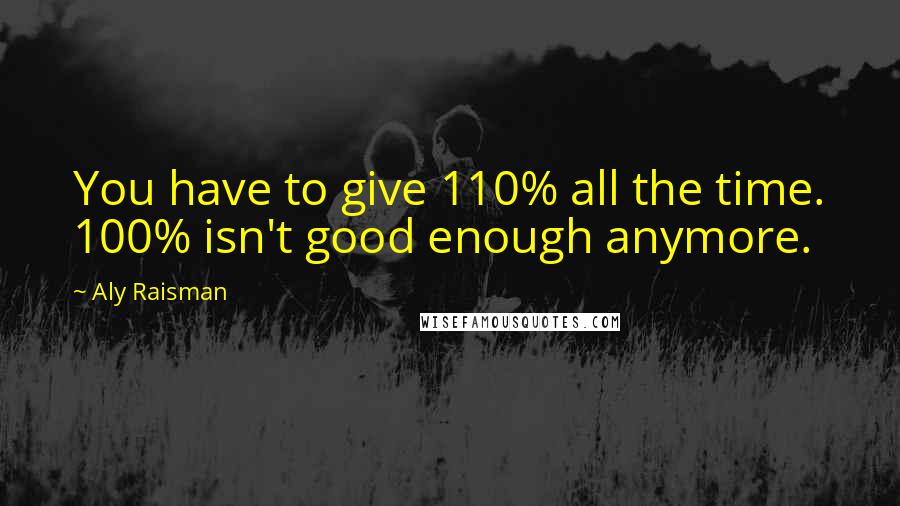 You have to give 110% all the time. 100% isn't good enough anymore.

~ Aly Raisman

WISEFAMOUSQUOTES.COM